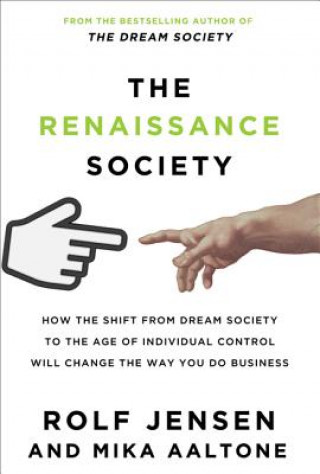 FROM THE BESTSELLING AUTHOR OF
THE DREAM SOCIETY

THE
RENAISSANCE
SOCIETY

HOW THE SHIFT FROM DREAM SOCIETY TO THE AGE OF INDIVIDUAL CONTROL WILL CHANGE THE WAY YOU DO BUSINESS

ROLF JENSEN
AND MIKA AALTONE